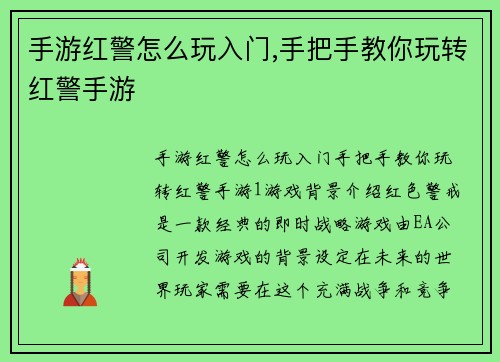 手游红警怎么玩入门,手把手教你玩转红警手游

手游红警怎么玩入门手把手教你玩转红警手游1游戏背景介绍红色警戒是一款经典的即时战略游戏由EA公司开发游戏的背景设定在未来的世界玩家需要在这个充满战争和竞争